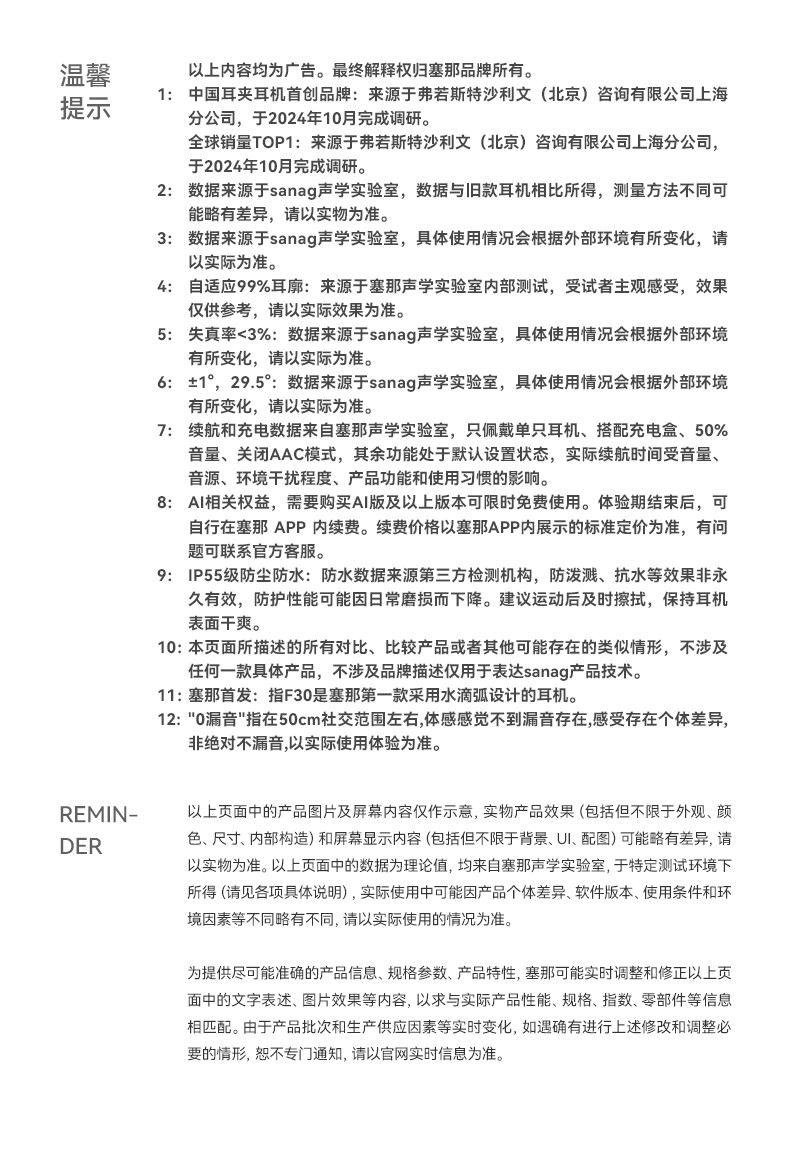 温馨提示

以上内容均为广告。最终解释权归塞那品牌所有。

1: 中国耳夹耳机首创品牌：来源于弗若斯特沙利文（北京）咨询有限公司上海分公司，于2024年10月完成调研。
全球销量TOP1：来源于弗若斯特沙利文（北京）咨询有限公司上海分公司，于2024年10月完成调研。

2: 数据来源于sanag声学实验室，数据与旧款耳机相比所得，测量方法不同可能略有差异，请以实物为准。

3: 数据来源于sanag声学实验室，具体使用情况会根据外部环境有所变化，请以实际为准。

4: 自适应99%耳廓：来源于塞那声学实验室内部测试，受试者主观感受，效果仅供参考，请以实际效果为准。

5: 失真率<3%：数据来源于sanag声学实验室，具体使用情况会根据外部环境有所变化，请以实际为准。

6: ±1°，29.5°：数据来源于sanag声学实验室，具体使用情况会根据外部环境有所变化，请以实际为准。

7: 续航和充电数据来自塞那声学实验室，只佩戴单只耳机、搭配充电盒、50%音量、关闭AAC模式，其余功能处于默认设置状态，实际续航时间受音量、音源、环境干扰程度、产品功能和使用习惯的影响。

8: AI相关权益，需要购买AI版及以上版本可限时免费使用。体验期结束后，可自行在塞那 APP 内续费。续费价格以塞那APP内展示的标准定价为准，有问题可联系官方客服。

9: IP55级防尘防水：防水数据来源第三方检测机构，防泼溅、抗水等效果非永久有效，防护性能可能因日常磨损而下降。建议运动后及时擦拭，保持耳机表面干爽。

10: 本页面所描述的所有对比、比较产品或者其他可能存在的类似情形，不涉及任何一款具体产品，不涉及品牌描述仅用于表达sanag产品技术。

11: 塞那首发：指F30是塞那第一款采用水滴弧设计的耳机。

12: "0漏音"指在50cm社交范围左右,体感感觉不到漏音存在,感受存在个体差异,非绝对不漏音,以实际使用体验为准。

REMINDER

以上页面中的产品图片及屏幕内容仅作示意，实物产品效果（包括但不限于外观、颜色、尺寸、内部构造）和屏幕显示内容（包括但不限于背景、UI、配图）可能略有差异，请以实物为准。以上页面中的数据为理论值，均来自塞那声学实验室，于特定测试环境下所得（请见各项具体说明），实际使用中可能因产品个体差异、软件版本、使用条件和环境因素等不同略有不同，请以实际使用的情况为准。

为提供尽可能准确的产品信息、规格参数、产品特性，塞那可能实时调整和修正以上页面中的文字表述、图片效果等内容，以求与实际产品性能、规格、指数、零部件等信息相匹配。由于产品批次和生产供应因素等实时变化，如遇确有进行上述修改和调整必要的情形，恕不专门通知，请以官网实时信息为准。